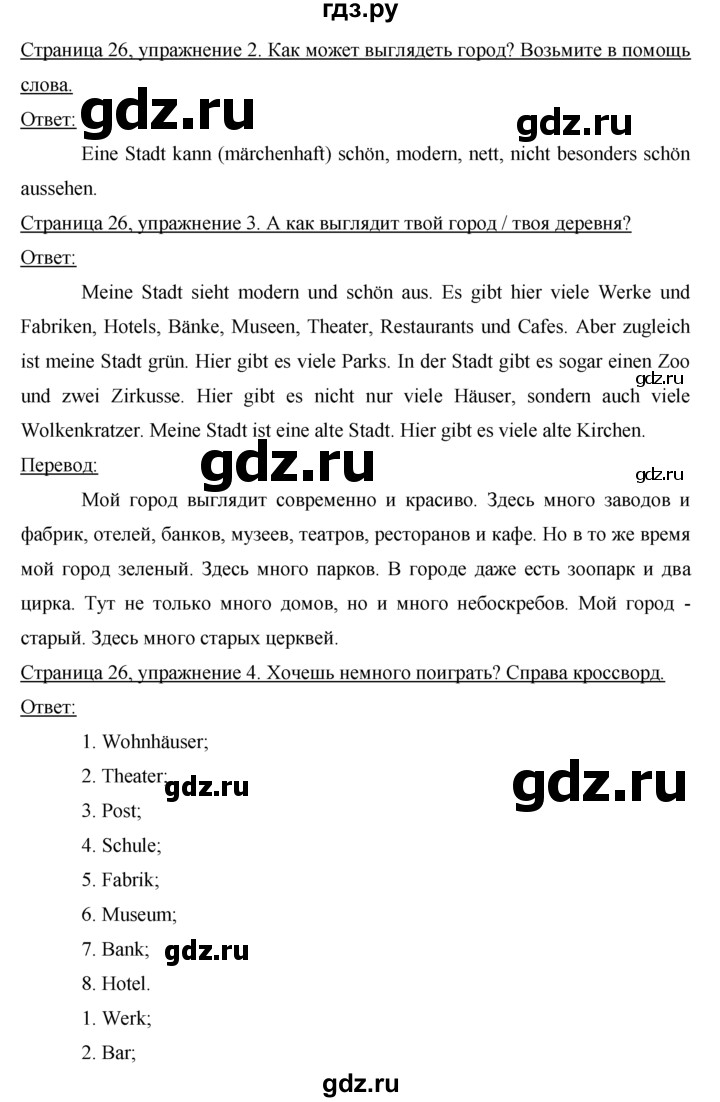 гдз.ру

Страница 26, упражнение 2. Как может выглядеть город? Возьмите в помощь слова.

Ответ: gdz.ru gdz.ru

Eine Stadt kann (märchenhaft) schön, modern, nett, nicht besonders schön aussehen.

Страница 26, упражнение 3. А как выглядит твой город / твоя деревня?

Ответ:

Meine Stadt sieht modern und schön aus. Es gibt hier viele Werke und Fabriken, Hotels, Bänke, Museen, Theater, Restaurants und Cafes. Aber zugleich ist meine Stadt grün. Hier gibt es viele Parks. In der Stadt gibt es sogar einen Zoo und zwei Zirkusse. Hier gibt es nicht nur viele Häuser, sondern auch viele Wolkenkratzer. Meine Stadt ist eine alte Stadt. Hier gibt es viele alte Kirchen. gdz.ru

Перевод: gdz.ru gdz.ru

Мой город выглядит современно и красиво. Здесь много заводов и фабрик, отелей, банков, музеев, театров, ресторанов и кафе. Но в то же время мой город зеленый. Здесь много парков. В городе даже есть зоопарк и два цирка. Тут не только много домов, но и много небоскребов. Мой город - старый. Здесь много старых церквей.

Страница 26, упражнение 4. Хочешь немного поиграть? Справа кроссворд.

Ответ:

1. Wohnhäuser;
2. Theater; gdz.ru gdz.ru
3. Post;
4. Schule;
5. Fabrik;
6. Museum;
7. Bank; gdz.ru
8. Hotel.
1. Werk;
2. Bar;

gdz.ru